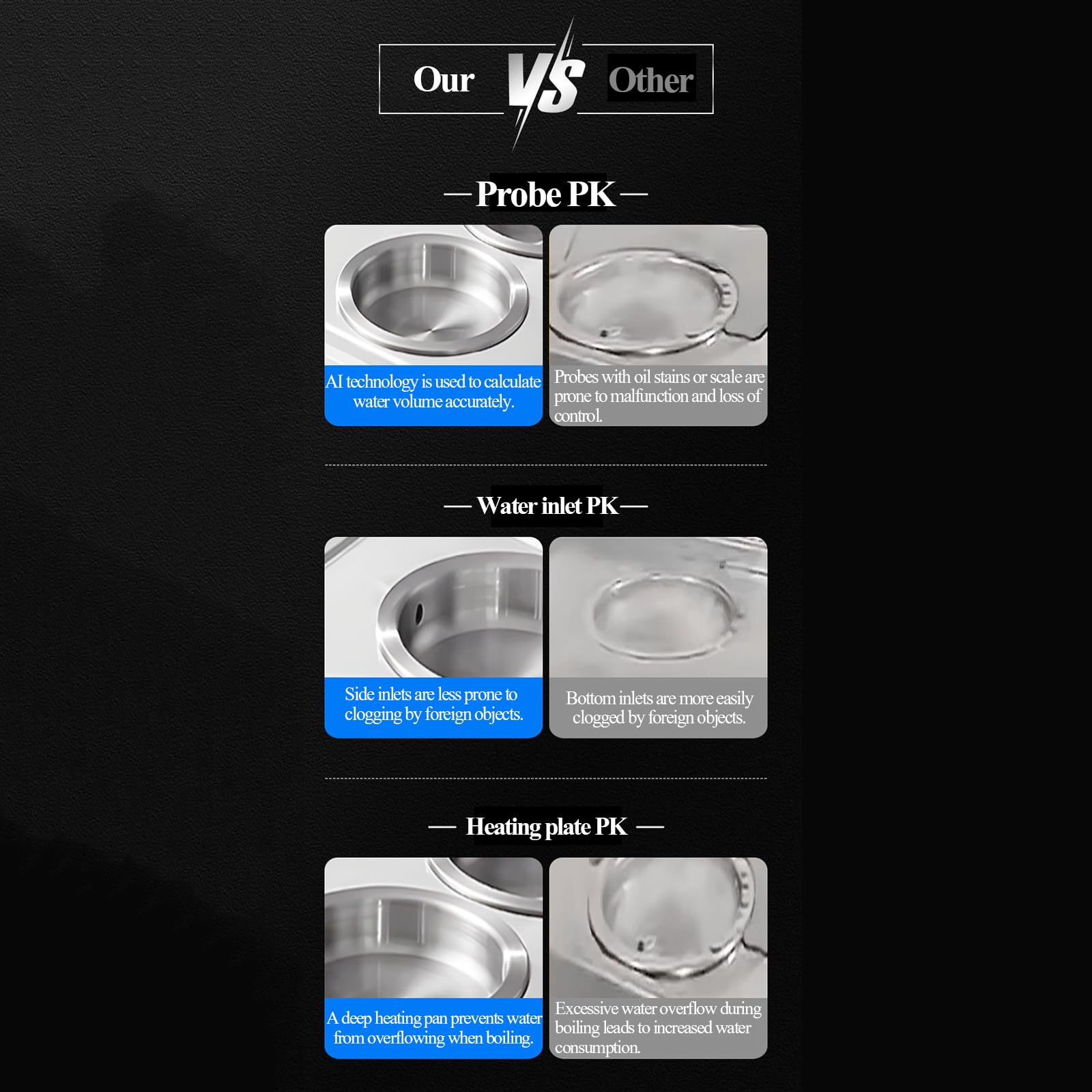 Our VS Other

— Probe PK —

AI technology is used to calculate water volume accurately.

Probes with oil stains or scale are prone to malfunction and loss of control.

— Water inlet PK —

Side inlets are less prone to clogging by foreign objects.

Bottom inlets are more easily clogged by foreign objects.

— Heating plate PK —

A deep heating pan prevents water from overflowing when boiling.

Excessive water overflow during boiling leads to increased water consumption.